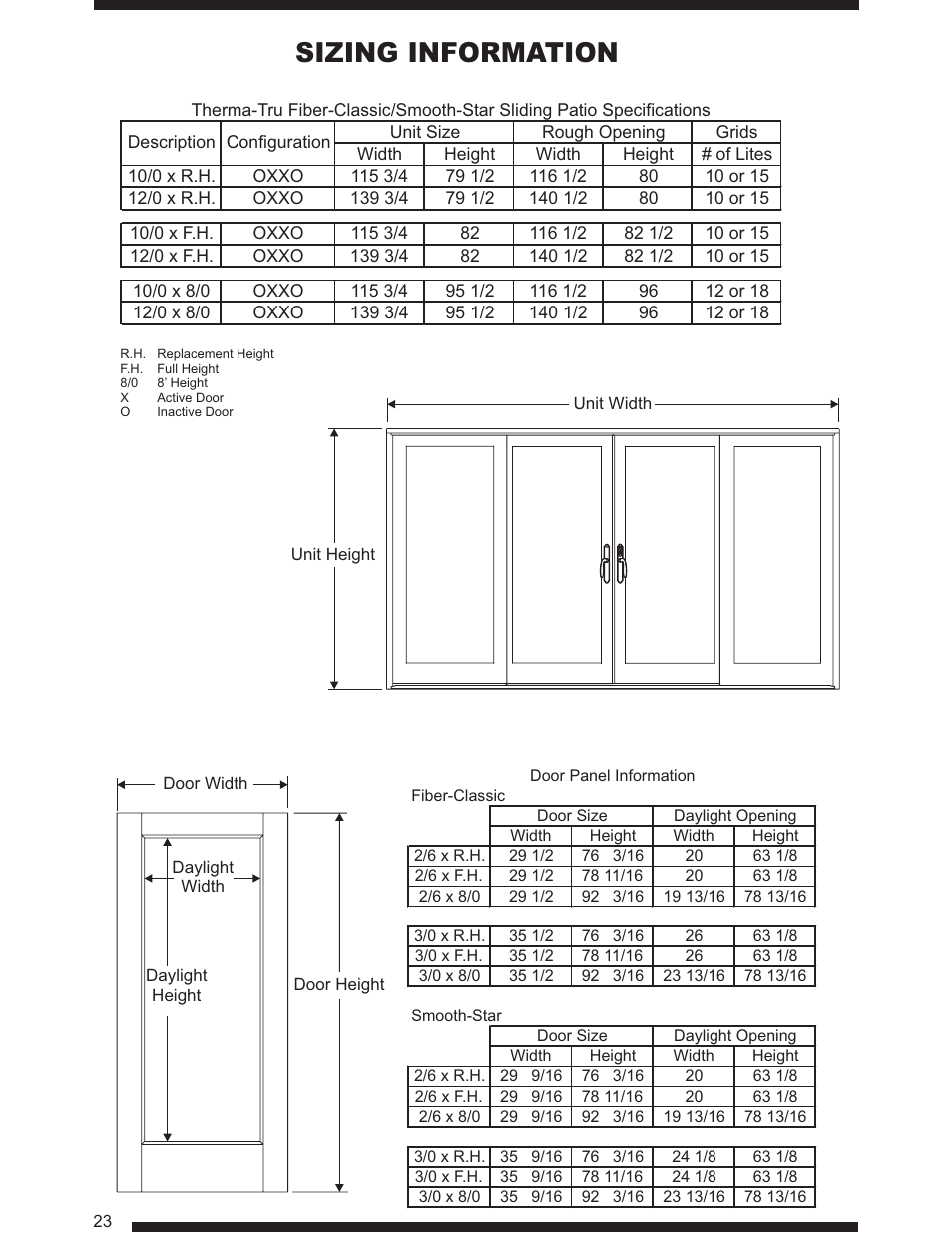 SIZING INFORMATION

Therma-Tru Fiber-Classic/Smooth-Star Sliding Patio Specifications

| Description | Configuration | Unit Size Width | Unit Size Height | Rough Opening Width | Rough Opening Height | Grids # of Lites |
|---|---|---|---|---|---|---|
| 10/0 x R.H. | OXXO | 115 3/4 | 79 1/2 | 116 1/2 | 80 | 10 or 15 |
| 12/0 x R.H. | OXXO | 139 3/4 | 79 1/2 | 140 1/2 | 80 | 10 or 15 |
| 10/0 x F.H. | OXXO | 115 3/4 | 82 | 116 1/2 | 82 1/2 | 10 or 15 |
| 12/0 x F.H. | OXXO | 139 3/4 | 82 | 140 1/2 | 82 1/2 | 10 or 15 |
| 10/0 x 8/0 | OXXO | 115 3/4 | 95 1/2 | 116 1/2 | 96 | 12 or 18 |
| 12/0 x 8/0 | OXXO | 139 3/4 | 95 1/2 | 140 1/2 | 96 | 12 or 18 |

R.H. Replacement Height
F.H. Full Height
8/0 8' Height
X Active Door
O Inactive Door

Unit Width

Unit Height

Door Width

Daylight Width

Daylight Height

Door Height

Door Panel Information

Fiber-Classic

| | Door Size Width | Door Size Height | Daylight Opening Width | Daylight Opening Height |
|---|---|---|---|---|
| 2/6 x R.H. | 29 1/2 | 76 3/16 | 20 | 63 1/8 |
| 2/6 x F.H. | 29 1/2 | 78 11/16 | 20 | 63 1/8 |
| 2/6 x 8/0 | 29 1/2 | 92 3/16 | 19 13/16 | 78 13/16 |
| 3/0 x R.H. | 35 1/2 | 76 3/16 | 26 | 63 1/8 |
| 3/0 x F.H. | 35 1/2 | 78 11/16 | 26 | 63 1/8 |
| 3/0 x 8/0 | 35 1/2 | 92 3/16 | 23 13/16 | 78 13/16 |

Smooth-Star

| | Door Size Width | Door Size Height | Daylight Opening Width | Daylight Opening Height |
|---|---|---|---|---|
| 2/6 x R.H. | 29 9/16 | 76 3/16 | 20 | 63 1/8 |
| 2/6 x F.H. | 29 9/16 | 78 11/16 | 20 | 63 1/8 |
| 2/6 x 8/0 | 29 9/16 | 92 3/16 | 19 13/16 | 78 13/16 |
| 3/0 x R.H. | 35 9/16 | 76 3/16 | 24 1/8 | 63 1/8 |
| 3/0 x F.H. | 35 9/16 | 78 11/16 | 24 1/8 | 63 1/8 |
| 3/0 x 8/0 | 35 9/16 | 92 3/16 | 23 13/16 | 78 13/16 |

23